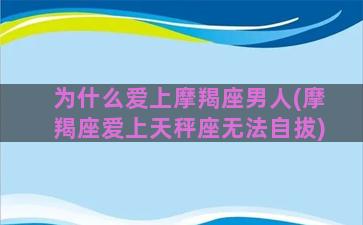 为什么爱上摩羯座男人(摩羯座爱上天秤座无法自拔)